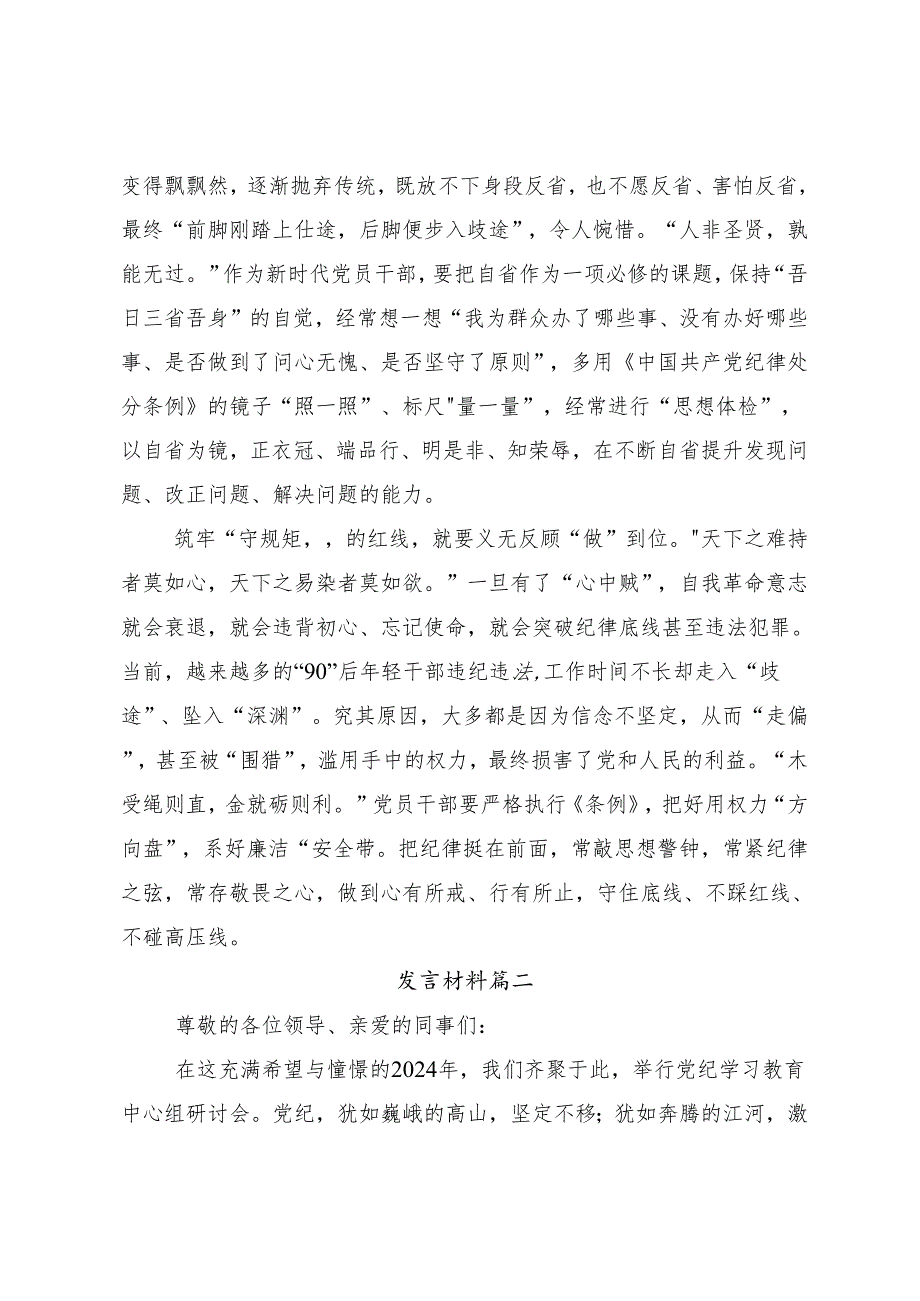 变得飘飘然，逐渐抛弃传统，既放不下身段反省，也不愿反省、害怕反省，最终“前脚刚踏上仕途，后脚便步入歧途”，令人惋惜。“人非圣贤，孰能无过。”作为新时代党员干部，要把自省作为一项必修的课题，保持“吾日三省吾身”的自觉，经常想一想“我为群众办了哪些事、没有办好哪些事、是否做到了问心无愧、是否坚守了原则”，多用《中国共产党纪律处分条例》的镜子“照一照”、标尺"量一量”，经常进行“思想体检”，以自省为镜，正衣冠、端品行、明是非、知荣辱，在不断自省提升发现问题、改正问题、解决问题的能力。

筑牢“守规矩，，的红线，就要义无反顾“做”到位。"天下之难持者莫如心，天下之易染者莫如欲。”一旦有了“心中贼”，自我革命意志就会衰退，就会违背初心、忘记使命，就会突破纪律底线甚至违法犯罪。当前，越来越多的“90”后年轻干部违纪违法,工作时间不长却走入“歧途”、坠入“深渊”。究其原因，大多都是因为信念不坚定，从而“走偏”，甚至被“围猎”，滥用手中的权力，最终损害了党和人民的利益。“木受绳则直，金就砺则利。”党员干部要严格执行《条例》，把好用权力“方向盘”，系好廉洁“安全带。把纪律挺在前面，常敲思想警钟，常紧纪律之弦，常存敬畏之心，做到心有所戒、行有所止，守住底线、不踩红线、不碰高压线。

发言材料篇二

尊敬的各位领导、亲爱的同事们：

在这充满希望与憧憬的2024年，我们齐聚于此，举行党纪学习教育中心组研讨会。党纪，犹如巍峨的高山，坚定不移；犹如奔腾的江河，激